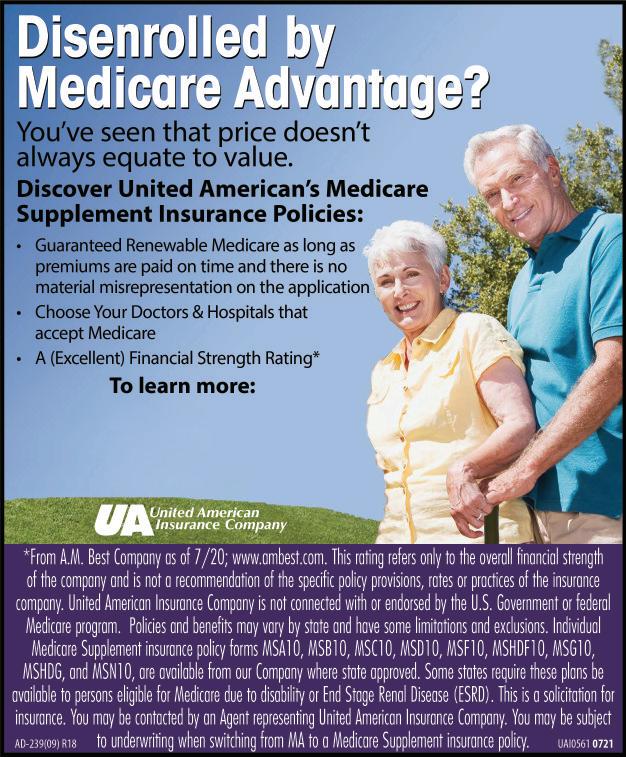 Disenrolled by Medicare Advantage?

You've seen that price doesn't always equate to value.

Discover United American's Medicare Supplement Insurance Policies:

• Guaranteed Renewable Medicare as long as premiums are paid on time and there is no material misrepresentation on the application
• Choose Your Doctors & Hospitals that accept Medicare
• A (Excellent) Financial Strength Rating*

To learn more:

UA United American Insurance Company

*From A.M. Best Company as of 7/20; www.ambest.com. This rating refers only to the overall financial strength of the company and is not a recommendation of the specific policy provisions, rates or practices of the insurance company. United American Insurance Company is not connected with or endorsed by the U.S. Government or federal Medicare program. Policies and benefits may vary by state and have some limitations and exclusions. Individual Medicare Supplement insurance policy forms MSA10, MSB10, MSC10, MSD10, MSF10, MSHDF10, MSG10, MSHDG, and MSN10, are available from our Company where state approved. Some states require these plans be available to persons eligible for Medicare due to disability or End Stage Renal Disease (ESRD). This is a solicitation for insurance. You may be contacted by an Agent representing United American Insurance Company. You may be subject to underwriting when switching from MA to a Medicare Supplement insurance policy.

AD-239(09) R18

UAI0561 0721